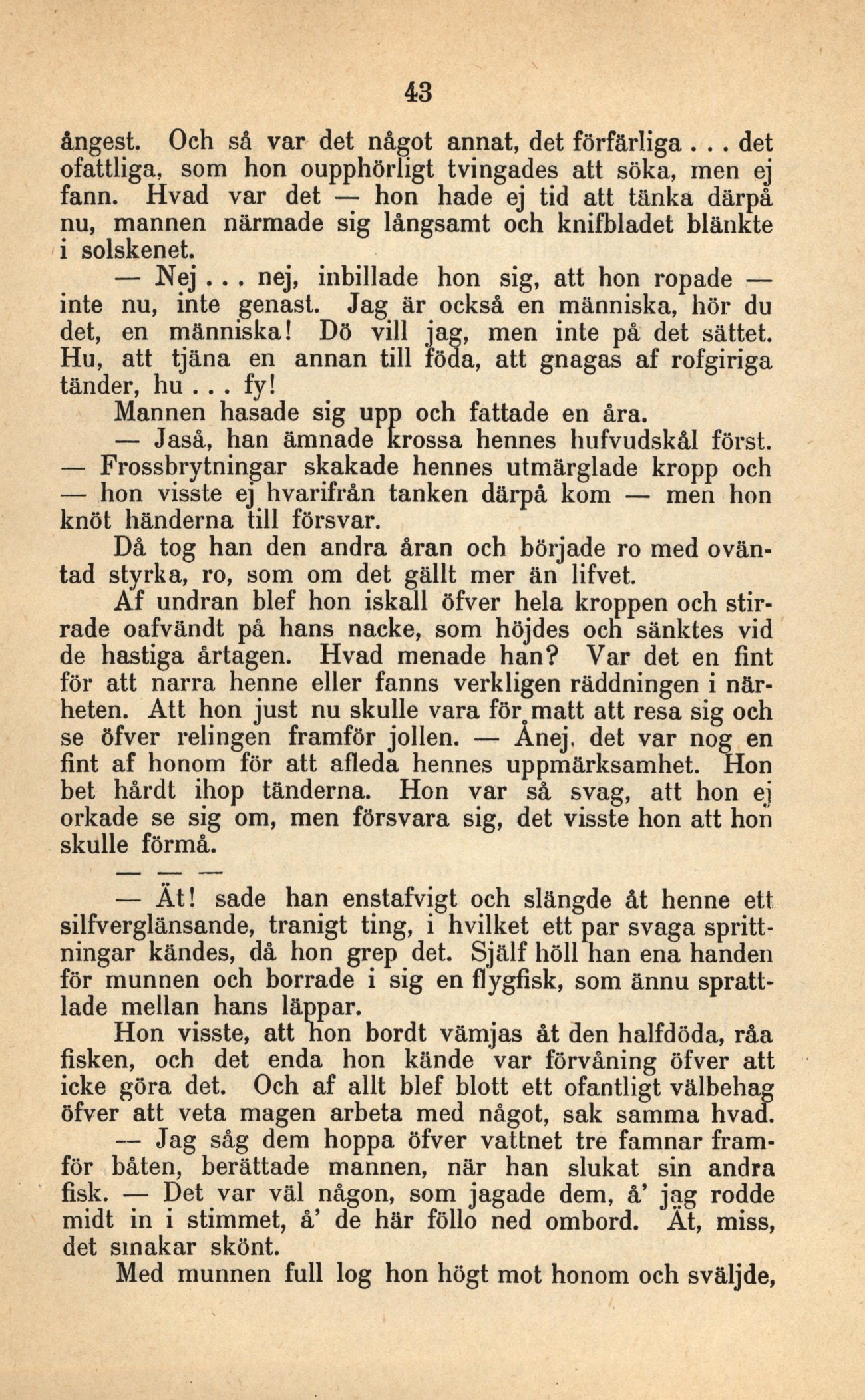 43

ångest. Och så var det något annat, det förfärliga . . . det ofattliga, som hon oupphörligt tvingades att söka, men ej fann. Hvad var det — hon hade ej tid att tänka därpå nu, mannen närmade sig långsamt och knifbladet blänkte i solskenet.

— Nej . . . nej, inbillade hon sig, att hon ropade — inte nu, inte genast. Jag är också en människa, hör du det, en människa! Dö vill jag, men inte på det sättet. Hu, att tjäna en annan till föda, att gnagas af rofgiriga tänder, hu . . . fy!

Mannen hasade sig upp och fattade en åra.

— Jaså, han ämnade krossa hennes hufvudskål först. — Frossbrytningar skakade hennes utmärglade kropp och — hon visste ej hvarifrån tanken därpå kom — men hon knöt händerna till försvar.

Då tog han den andra åran och började ro med oväntad styrka, ro, som om det gällt mer än lifvet.

Af undran blef hon iskall öfver hela kroppen och stirrade oafvändt på hans nacke, som höjdes och sänktes vid de hastiga årtagen. Hvad menade han? Var det en fint för att narra henne eller fanns verkligen räddningen i närheten. Att hon just nu skulle vara för matt att resa sig och se öfver relingen framför jollen. — Ånej, det var nog en fint af honom för att afleda hennes uppmärksamhet. Hon bet hårdt ihop tänderna. Hon var så svag, att hon ej orkade se sig om, men försvara sig, det visste hon att hon skulle förmå.

— — —

— Ät! sade han enstafvigt och slängde åt henne ett silfverglänsande, tranigt ting, i hvilket ett par svaga sprittningar kändes, då hon grep det. Själf höll han ena handen för munnen och borrade i sig en flygfisk, som ännu sprattlade mellan hans läppar.

Hon visste, att hon bordt vämjas åt den halfdöda, råa fisken, och det enda hon kände var förvåning öfver att icke göra det. Och af allt blef blott ett ofantligt välbehag öfver att veta magen arbeta med något, sak samma hvad.

— Jag såg dem hoppa öfver vattnet tre famnar framför båten, berättade mannen, när han slukat sin andra fisk. — Det var väl någon, som jagade dem, å' jag rodde midt in i stimmet, å' de här föllo ned ombord. Ät, miss, det smakar skönt.

Med munnen full log hon högt mot honom och sväljde,